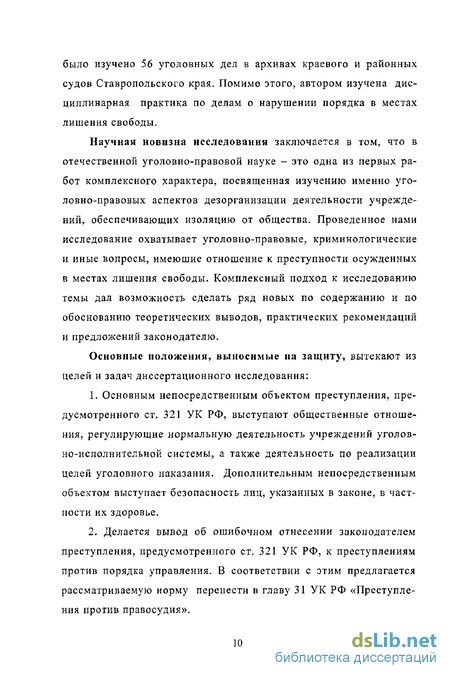 было изучено 56 уголовных дел в архивах краевого и районных судов Ставропольского края. Помимо этого, автором изучена дисциплинарная практика по делам о нарушении порядка в местах лишения свободы.

Научная новизна исследования заключается в том, что в отечественной уголовно-правовой науке – это одна из первых работ комплексного характера, посвященная изучению именно уголовно-правовых аспектов дезорганизации деятельности учреждений, обеспечивающих изоляцию от общества. Проведенное нами исследование охватывает уголовно-правовые, криминологические и иные вопросы, имеющие отношение к преступности осужденных в местах лишения свободы. Комплексный подход к исследованию темы дал возможность сделать ряд новых по содержанию и по обоснованию теоретических выводов, практических рекомендаций и предложений законодателю.

Основные положения, выносимые на защиту, вытекают из целей и задач диссертационного исследования:

1. Основным непосредственным объектом преступления, предусмотренного ст. 321 УК РФ, выступают общественные отношения, регулирующие нормальную деятельность учреждений уголовно-исполнительной системы, а также деятельность по реализации целей уголовного наказания. Дополнительным непосредственным объектом выступает безопасность лиц, указанных в законе, в частности их здоровье.

2. Делается вывод об ошибочном отнесении законодателем преступления, предусмотренного ст. 321 УК РФ, к преступлениям против порядка управления. В соответствии с этим предлагается рассматриваемую норму перенести в главу 31 УК РФ «Преступления против правосудия».

10

dsLib.net
библиотека диссертаций